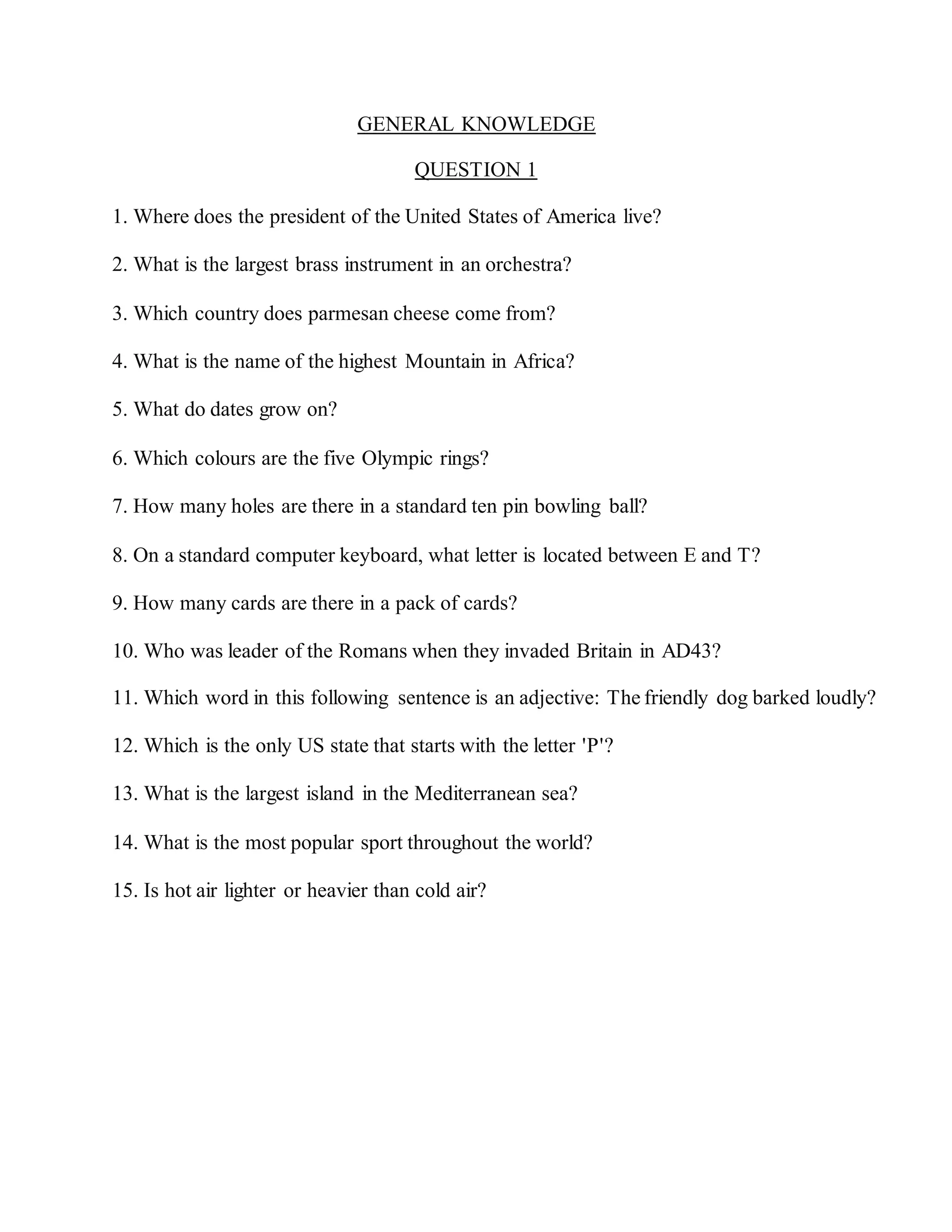 GENERAL KNOWLEDGE

QUESTION 1

1. Where does the president of the United States of America live?

2. What is the largest brass instrument in an orchestra?

3. Which country does parmesan cheese come from?

4. What is the name of the highest Mountain in Africa?

5. What do dates grow on?

6. Which colours are the five Olympic rings?

7. How many holes are there in a standard ten pin bowling ball?

8. On a standard computer keyboard, what letter is located between E and T?

9. How many cards are there in a pack of cards?

10. Who was leader of the Romans when they invaded Britain in AD43?

11. Which word in this following sentence is an adjective: The friendly dog barked loudly?

12. Which is the only US state that starts with the letter 'P'?

13. What is the largest island in the Mediterranean sea?

14. What is the most popular sport throughout the world?

15. Is hot air lighter or heavier than cold air?